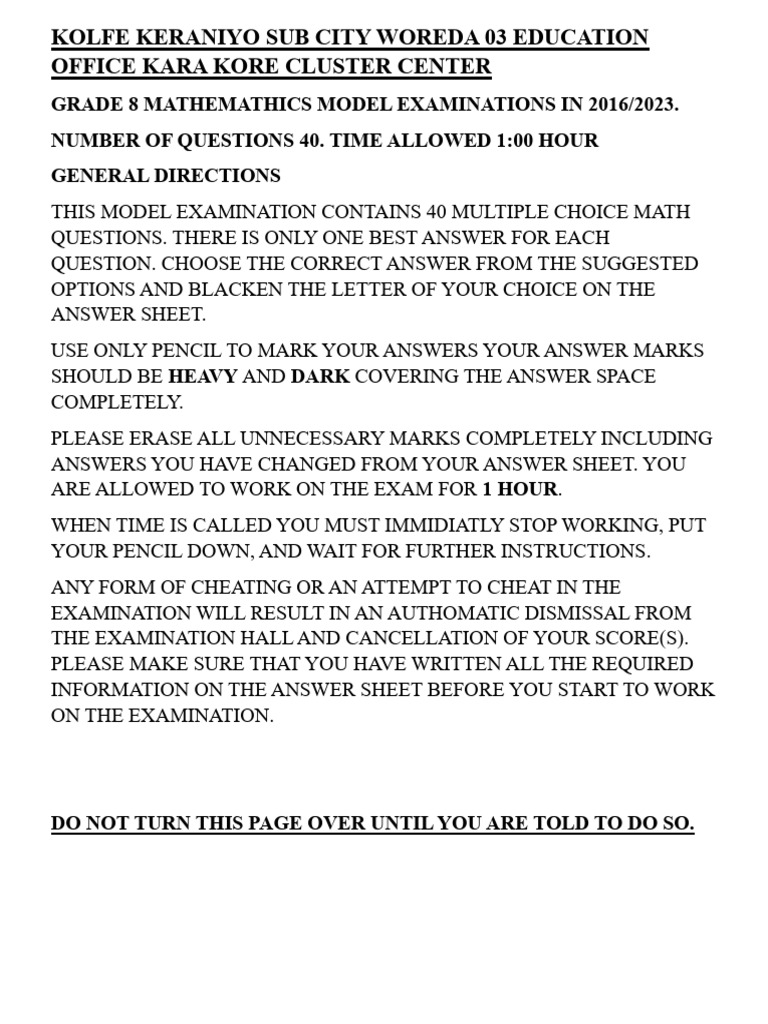 KOLFE KERANIYO SUB CITY WOREDA 03 EDUCATION OFFICE KARA KORE CLUSTER CENTER

GRADE 8 MATHEMATHICS MODEL EXAMINATIONS IN 2016/2023.

NUMBER OF QUESTIONS 40. TIME ALLOWED 1:00 HOUR

GENERAL DIRECTIONS

THIS MODEL EXAMINATION CONTAINS 40 MULTIPLE CHOICE MATH QUESTIONS. THERE IS ONLY ONE BEST ANSWER FOR EACH QUESTION. CHOOSE THE CORRECT ANSWER FROM THE SUGGESTED OPTIONS AND BLACKEN THE LETTER OF YOUR CHOICE ON THE ANSWER SHEET.

USE ONLY PENCIL TO MARK YOUR ANSWERS YOUR ANSWER MARKS SHOULD BE HEAVY AND DARK COVERING THE ANSWER SPACE COMPLETELY.

PLEASE ERASE ALL UNNECESSARY MARKS COMPLETELY INCLUDING ANSWERS YOU HAVE CHANGED FROM YOUR ANSWER SHEET. YOU ARE ALLOWED TO WORK ON THE EXAM FOR 1 HOUR.

WHEN TIME IS CALLED YOU MUST IMMIDIATLY STOP WORKING, PUT YOUR PENCIL DOWN, AND WAIT FOR FURTHER INSTRUCTIONS.

ANY FORM OF CHEATING OR AN ATTEMPT TO CHEAT IN THE EXAMINATION WILL RESULT IN AN AUTHOMATIC DISMISSAL FROM THE EXAMINATION HALL AND CANCELLATION OF YOUR SCORE(S). PLEASE MAKE SURE THAT YOU HAVE WRITTEN ALL THE REQUIRED INFORMATION ON THE ANSWER SHEET BEFORE YOU START TO WORK ON THE EXAMINATION.

DO NOT TURN THIS PAGE OVER UNTIL YOU ARE TOLD TO DO SO.